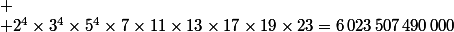 $+$
$+2^4 \times 3^4 \times 5^4 \times 7 \times 11 \times 13 \times 17 \times 19 \times 23 = 6\,023\,507\,490\,000$